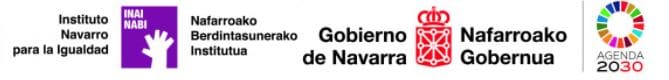 Instituto Navarro para la Igualdad

INAI NABI

Nafarroako Berdintasunerako Institutua

Gobierno de Navarra

Nafarroako Gobernua

AGENDA 2030